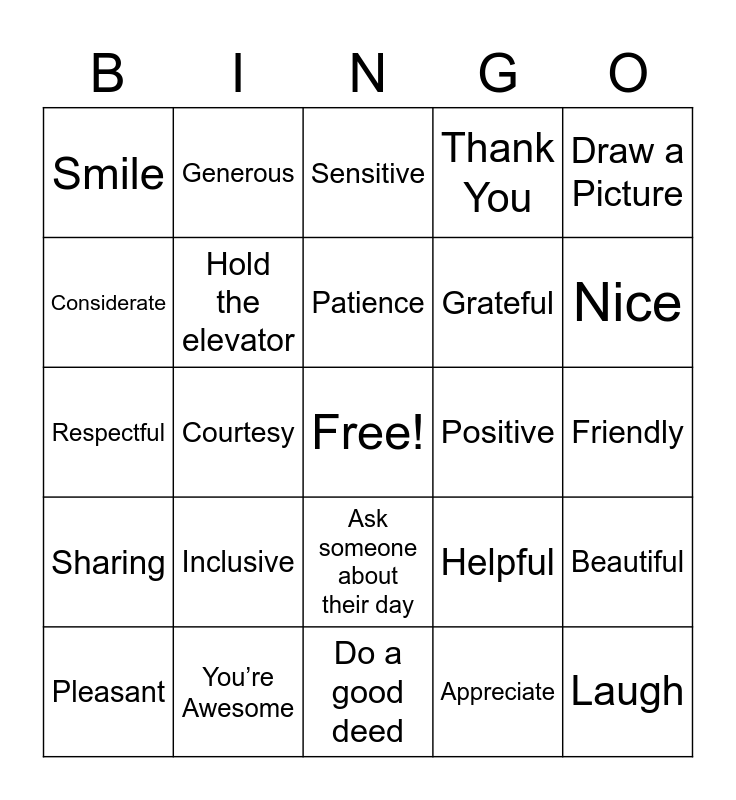 | B | I | N | G | O |
|---|---|---|---|---|
| Smile | Generous | Sensitive | Thank You | Draw a Picture |
| Considerate | Hold the elevator | Patience | Grateful | Nice |
| Respectful | Courtesy | Free! | Positive | Friendly |
| Sharing | Inclusive | Ask someone about their day | Helpful | Beautiful |
| Pleasant | You’re Awesome | Do a good deed | Appreciate | Laugh |